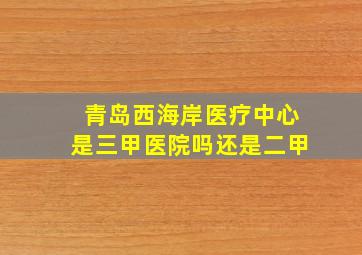 青岛西海岸医疗中心
是三甲医院吗还是二甲